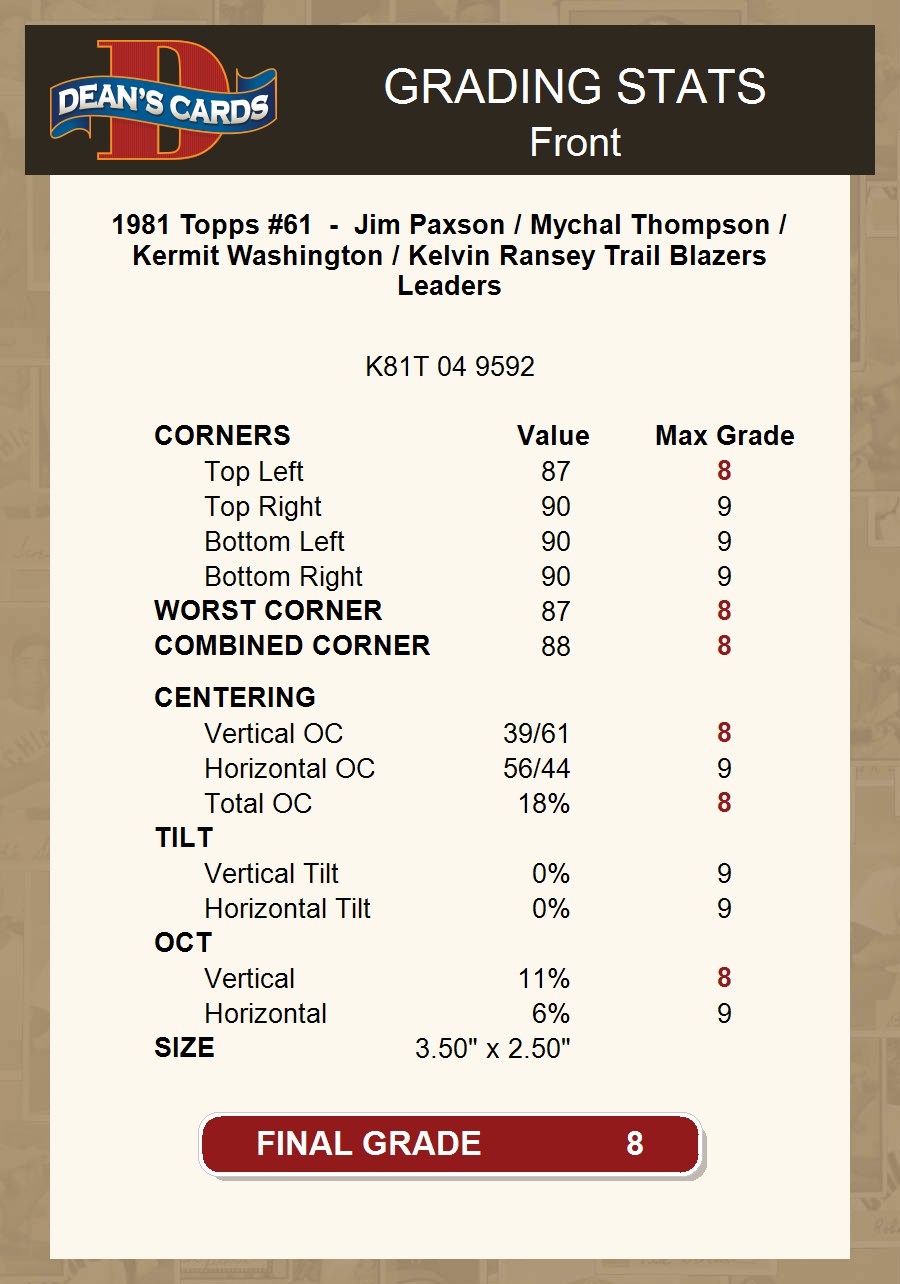 DEAN'S CARDS

GRADING STATS
Front

1981 Topps #61 - Jim Paxson / Mychal Thompson / Kermit Washington / Kelvin Ransey Trail Blazers Leaders

K81T 04 9592

| CORNERS | Value | Max Grade |
|---|---|---|
| Top Left | 87 | 8 |
| Top Right | 90 | 9 |
| Bottom Left | 90 | 9 |
| Bottom Right | 90 | 9 |
| WORST CORNER | 87 | 8 |
| COMBINED CORNER | 88 | 8 |
| CENTERING | | |
| Vertical OC | 39/61 | 8 |
| Horizontal OC | 56/44 | 9 |
| Total OC | 18% | 8 |
| TILT | | |
| Vertical Tilt | 0% | 9 |
| Horizontal Tilt | 0% | 9 |
| OCT | | |
| Vertical | 11% | 8 |
| Horizontal | 6% | 9 |
| SIZE | 3.50" x 2.50" | |

FINAL GRADE 8